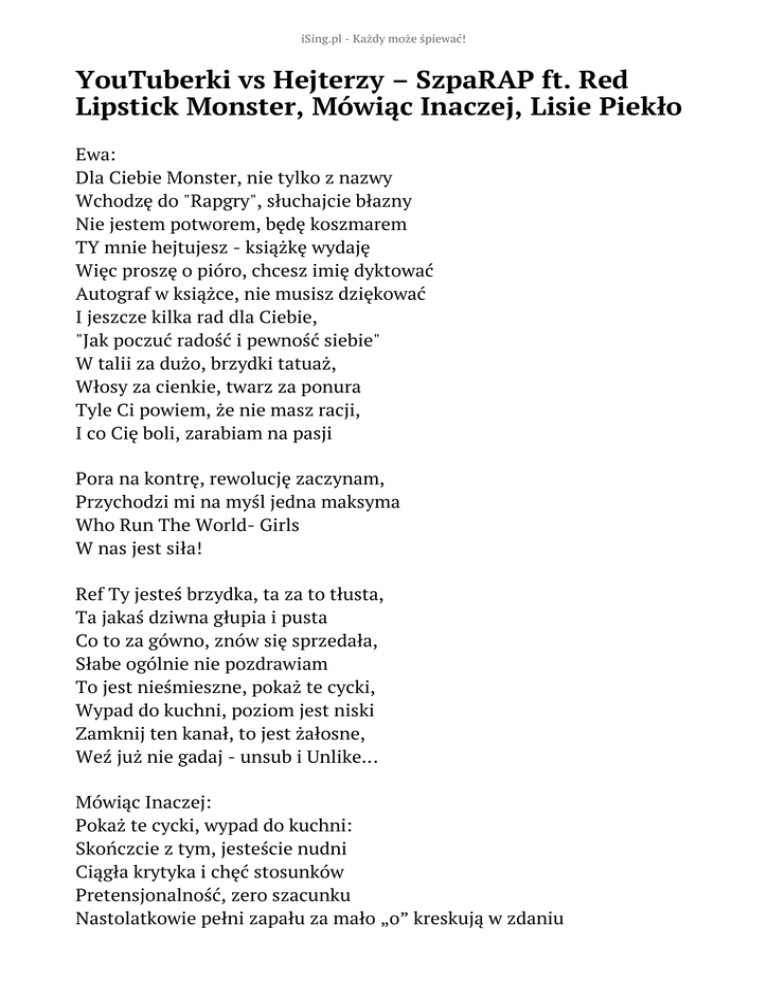 iSing.pl - Każdy może śpiewać!

YouTuberki vs Hejterzy – SzpaRAP ft. Red Lipstick Monster, Mówiąc Inaczej, Lisie Piekło

Ewa:
Dla Ciebie Monster, nie tylko z nazwy
Wchodzę do "Rapgry", słuchajcie błazny
Nie jestem potworem, będę koszmarem
TY mnie hejtujesz - książkę wydaję
Więc proszę o pióro, chcesz imię dyktować
Autograf w książce, nie musisz dziękować
I jeszcze kilka rad dla Ciebie,
"Jak poczuć radość i pewność siebie"
W talii za dużo, brzydki tatuaż,
Włosy za cienkie, twarz za ponura
Tyle Ci powiem, że nie masz racji,
I co Cię boli, zarabiam na pasji

Pora na kontrę, rewolucję zaczynam,
Przychodzi mi na myśl jedna maksyma
Who Run The World- Girls
W nas jest siła!

Ref Ty jesteś brzydka, ta za to tłusta,
Ta jakaś dziwna głupia i pusta
Co to za gówno, znów się sprzedała,
Słabe ogólnie nie pozdrawiam
To jest nieśmieszne, pokaż te cycki,
Wypad do kuchni, poziom jest niski
Zamknij ten kanał, to jest żałosne,
Weź już nie gadaj - unsub i Unlike...

Mówiąc Inaczej:
Pokaż te cycki, wypad do kuchni:
Skończcie z tym, jesteście nudni
Ciągła krytyka i chęć stosunków
Pretensjonalność, zero szacunku
Nastolatkowie pełni zapału za mało „o" kreskują w zdaniu